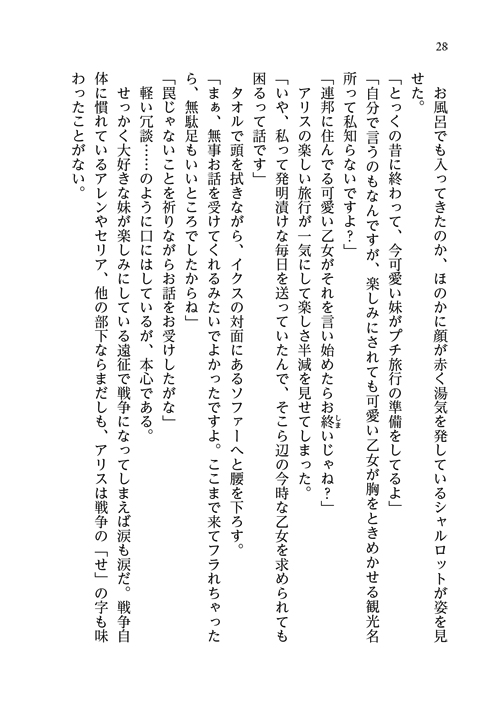 28

お風呂でも入ってきたのか、ほのかに顔が赤く湯気を発しているシャルロットが姿を見せた。
「とっくの昔に終わって、今可愛い妹がプチ旅行の準備をしてるよ」
「自分で言うのもなんですが、楽しみにされても可愛い乙女が胸をときめかせる観光名所って私知らないですよ？」
「連邦に住んでる可愛い乙女がそれを言い始めたらお終いじゃね？」
アリスの楽しい旅行が一気にして楽しさ半減を見せてしまった。
「いや、私って発明漬けな毎日を送っていたんで、そこら辺の今時な乙女を求められても困るって話です」
タオルで頭を拭きながら、イクスの対面にあるソファーへと腰を下ろす。
「まぁ、無事お話を受けてくれるみたいでよかったですよ。ここまで来てフラれちゃったら、無駄足もいいところでしたからね」
「罠じゃないことを祈りながらお話をお受けしたがな」
軽い冗談……のように口にはしているが、本心である。
せっかく大好きな妹が楽しみにしている遠征で戦争になってしまえば涙も涙だ。戦争自体に慣れているアレンやセリア、他の部下ならまだしも、アリスは戦争の「せ」の字も味わったことがない。